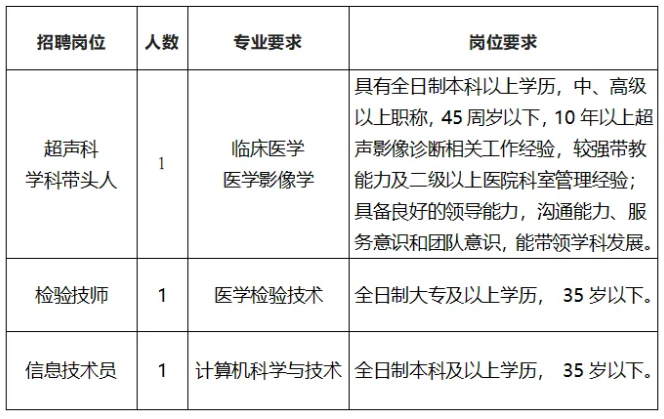 | 招聘岗位 | 人数 | 专业要求 | 岗位要求 |
|---|---|---|---|
| 超声科 学科带头人 | 1 | 临床医学 医学影像学 | 具有全日制本科以上学历，中、高级以上职称，45 周岁以下，10 年以上超声影像诊断相关工作经验，较强带教能力及二级以上医院科室管理经验；具备良好的领导能力，沟通能力、服务意识和团队意识，能带领学科发展。 |
| 检验技师 | 1 | 医学检验技术 | 全日制大专及以上学历， 35 岁以下。 |
| 信息技术员 | 1 | 计算机科学与技术 | 全日制本科及以上学历， 35 岁以下。 |